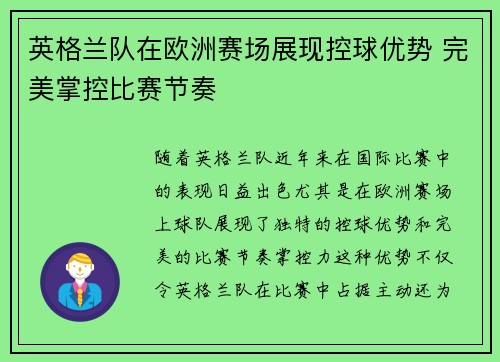 英格兰队在欧洲赛场展现控球优势 完美掌控比赛节奏

随着英格兰队近年来在国际比赛中的表现日益出色尤其是在欧洲赛场上球队展现了独特的控球优势和完美的比赛节奏掌控力这种优势不仅令英格兰队在比赛中占据主动还为